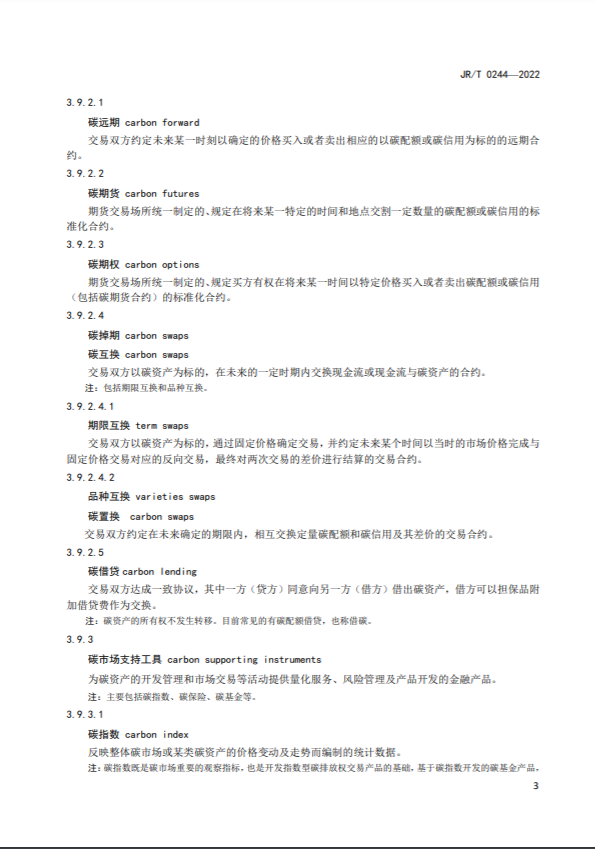 JR/T 0244—2022

3.9.2.1

碳远期 carbon forward

交易双方约定未来某一时刻以确定的价格买入或者卖出相应的以碳配额或碳信用为标的的远期合约。

3.9.2.2

碳期货 carbon futures

期货交易场所统一制定的、规定在将来某一特定的时间和地点交割一定数量的碳配额或碳信用的标准化合约。

3.9.2.3

碳期权 carbon options

期货交易场所统一制定的、规定买方有权在将来某一时间以特定价格买入或者卖出碳配额或碳信用（包括碳期货合约）的标准化合约。

3.9.2.4

碳掉期 carbon swaps

碳互换 carbon swaps

交易双方以碳资产为标的，在未来的一定时期内交换现金流或现金流与碳资产的合约。

注：包括期限互换和品种互换。

3.9.2.4.1

期限互换 term swaps

交易双方以碳资产为标的，通过固定价格确定交易，并约定未来某个时间以当时的市场价格完成与固定价格交易对应的反向交易，最终对两次交易的差价进行结算的交易合约。

3.9.2.4.2

品种互换 varieties swaps

碳置换 carbon swaps

交易双方约定在未来确定的期限内，相互交换定量碳配额和碳信用及其差价的交易合约。

3.9.2.5

碳借贷 carbon lending

交易双方达成一致协议，其中一方（贷方）同意向另一方（借方）借出碳资产，借方可以担保品附加借贷费作为交换。

注：碳资产的所有权不发生转移。目前常见的有碳配额借贷，也称借碳。

3.9.3

碳市场支持工具 carbon supporting instruments

为碳资产的开发管理和市场交易等活动提供量化服务、风险管理及产品开发的金融产品。

注：主要包括碳指数、碳保险、碳基金等。

3.9.3.1

碳指数 carbon index

反映整体碳市场或某类碳资产的价格变动及走势而编制的统计数据。

注：碳指数既是碳市场重要的观察指标，也是开发指数型碳排放权交易产品的基础，基于碳指数开发的碳基金产品。

3